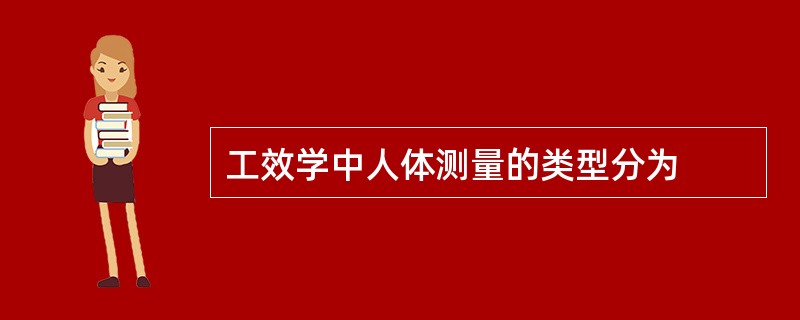 工效学中人体测量的类型分为